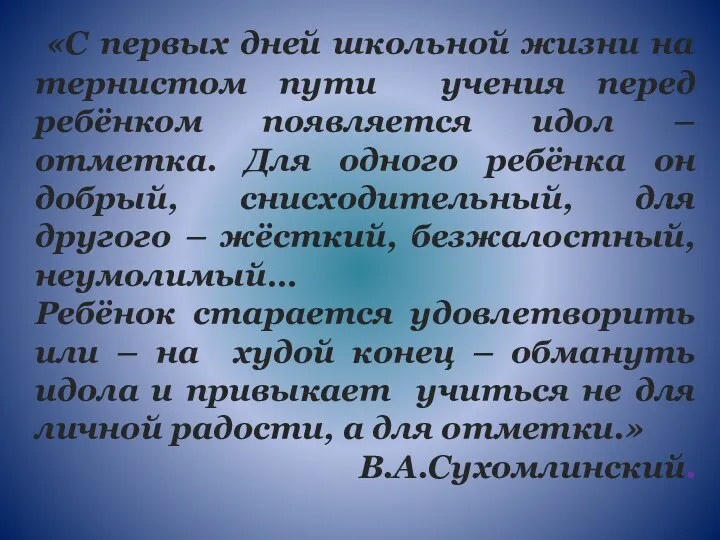 «С первых дней школьной жизни на тернистом пути учения перед ребёнком появляется идол – отметка. Для одного ребёнка он добрый, снисходительный, для другого – жёсткий, безжалостный, неумолимый…
Ребёнок старается удовлетворить или – на худой конец – обмануть идола и привыкает учиться не для личной радости, а для отметки.»
В.А.Сухомлинский.